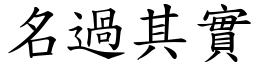 名過其實